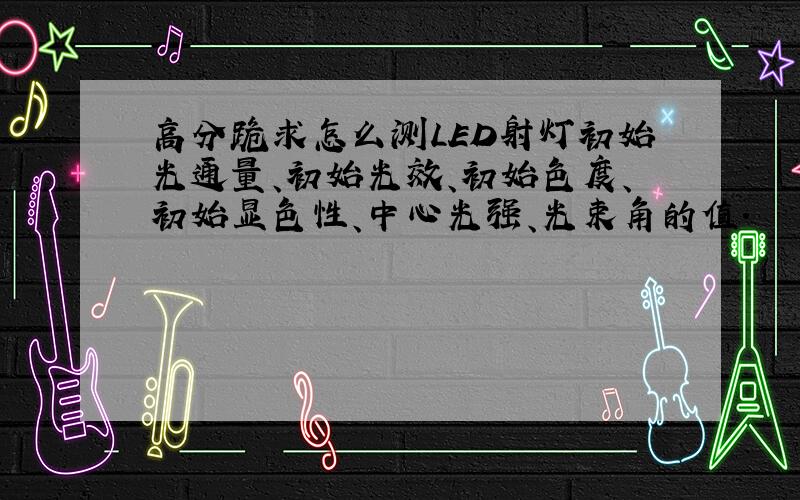 高分跪求怎么测LED射灯初始光通量、初始光效、初始色度、初始显色性、中心光强、光束角的值.